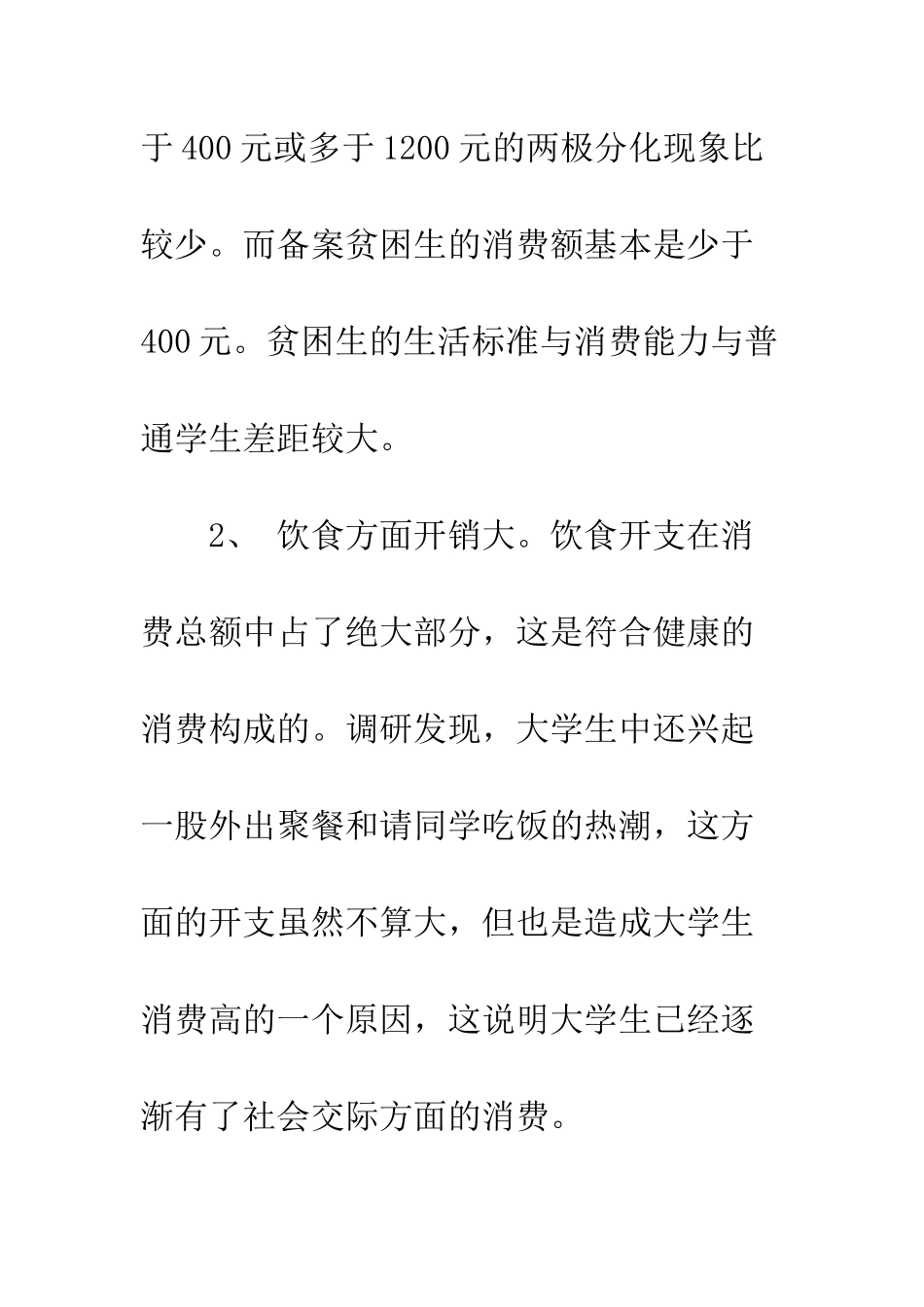 于400元或多于1200元的两极分化现象比较少。而备案贫困生的消费额基本是少于400元。贫困生的生活标准与消费能力与普通学生差距较大。

2、 饮食方面开销大。饮食开支在消费总额中占了绝大部分，这是符合健康的消费构成的。调研发现，大学生中还兴起一股外出聚餐和请同学吃饭的热潮，这方面的开支虽然不算大，但也是造成大学生消费高的一个原因，这说明大学生已经逐渐有了社会交际方面的消费。